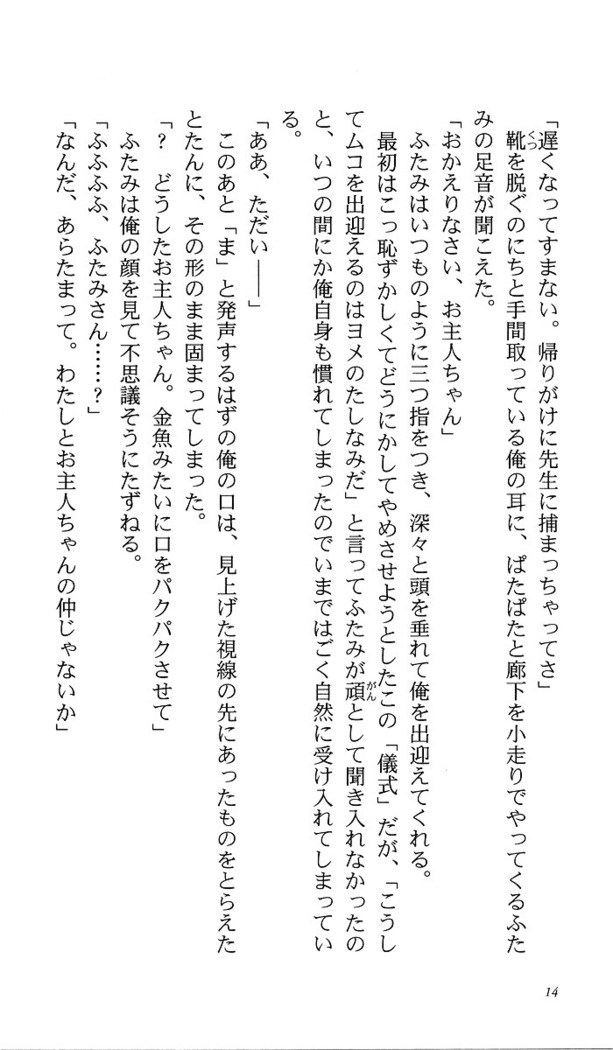 「遅くなってすまない。帰りがけに先生に捕まっちゃってさ」

靴を脱ぐのにちと手間取っている俺の耳に、ぱたぱたと廊下を小走りでやってくるふたみの足音が聞こえた。

「おかえりなさい、お主人ちゃん」

ふたみはいつものように三つ指をつき、深々と頭を垂れて俺を出迎えてくれる。

最初はこっ恥ずかしくてどうにかしてやめさせようとしたこの「儀式」だが、「こうしてムコを出迎えるのはヨメのたしなみだ」と言ってふたみが頑として聞き入れなかったのと、いつの間にか俺自身も慣れてしまったのでいまではごく自然に受け入れてしまっている。

「ああ、ただい――」

このあと「ま」と発声するはずの俺の口は、見上げた視線の先にあったものをとらえたとたんに、その形のまま固まってしまった。

「？　どうしたお主人ちゃん。金魚みたいに口をパクパクさせて」

ふたみは俺の顔を見て不思議そうにたずねる。

「ふふふふ、ふたみさん……？」

「なんだ、あらたまって。わたしとお主人ちゃんの仲じゃないか」

14